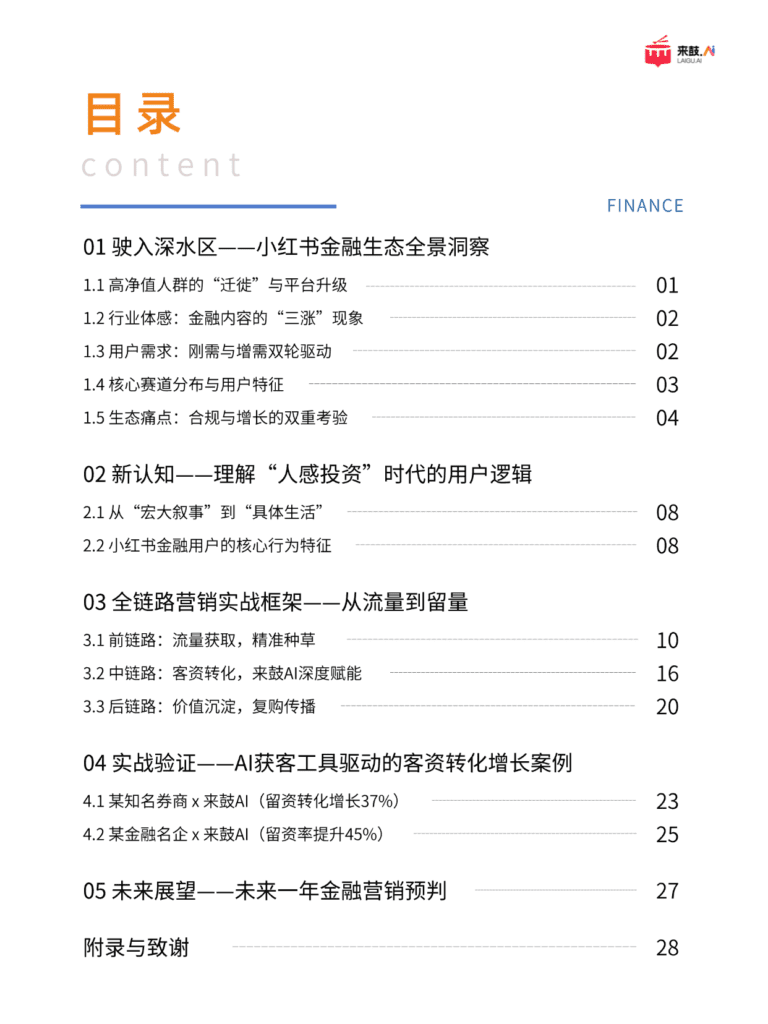 来鼓.AI
LAIGU.AI

目录
content

FINANCE

01 驶入深水区——小红书金融生态全景洞察

1.1 高净值人群的“迁徙”与平台升级 01

1.2 行业体感：金融内容的“三涨”现象 02

1.3 用户需求：刚需与增需双轮驱动 02

1.4 核心赛道分布与用户特征 03

1.5 生态痛点：合规与增长的双重考验 04

02 新认知——理解“人感投资”时代的用户逻辑

2.1 从“宏大叙事”到“具体生活” 08

2.2 小红书金融用户的核心行为特征 08

03 全链路营销实战框架——从流量到留量

3.1 前链路：流量获取，精准种草 10

3.2 中链路：客资转化，来鼓AI深度赋能 16

3.3 后链路：价值沉淀，复购传播 20

04 实战验证——AI获客工具驱动的客资转化增长案例

4.1 某知名券商 x 来鼓AI（留资转化增长37%） 23

4.2 某金融名企 x 来鼓AI（留资率提升45%） 25

05 未来展望——未来一年金融营销预判 27

附录与致谢 28